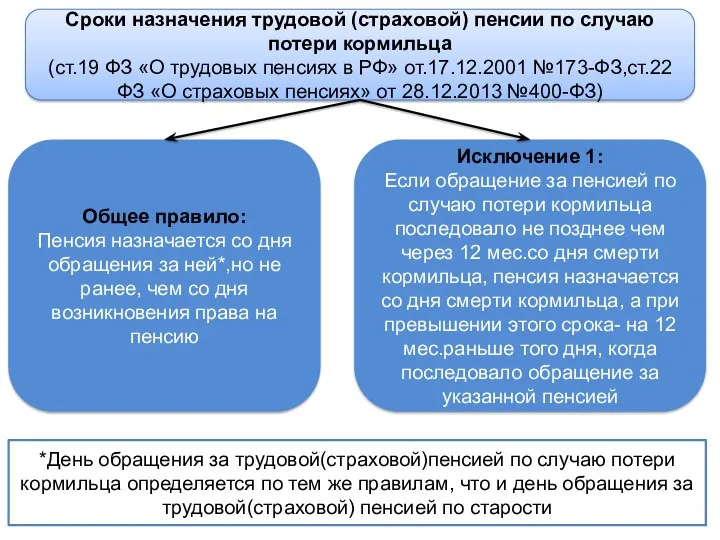 Сроки назначения трудовой (страховой) пенсии по случаю потери кормильца
(ст.19 ФЗ «О трудовых пенсиях в РФ» от.17.12.2001 №173-ФЗ,ст.22 ФЗ «О страховых пенсиях» от 28.12.2013 №400-ФЗ)

Общее правило:
Пенсия назначается со дня обращения за ней*,но не ранее, чем со дня возникновения права на пенсию

Исключение 1:
Если обращение за пенсией по случаю потери кормильца последовало не позднее чем через 12 мес.со дня смерти кормильца, пенсия назначается со дня смерти кормильца, а при превышении этого срока- на 12 мес.раньше того дня, когда последовало обращение за указанной пенсией

*День обращения за трудовой(страховой)пенсией по случаю потери кормильца определяется по тем же правилам, что и день обращения за трудовой(страховой) пенсией по старости